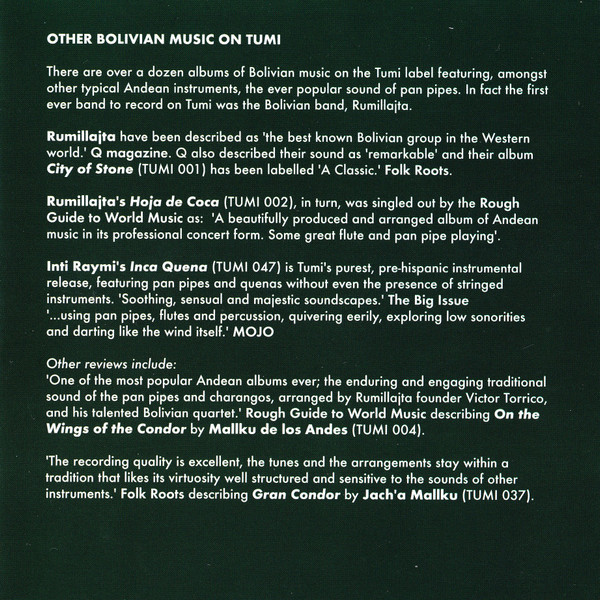 OTHER BOLIVIAN MUSIC ON TUMI

There are over a dozen albums of Bolivian music on the Tumi label featuring, amongst other typical Andean instruments, the ever popular sound of pan pipes. In fact the first ever band to record on Tumi was the Bolivian band, Rumillajta.

Rumillajta have been described as 'the best known Bolivian group in the Western world.' Q magazine. Q also described their sound as 'remarkable' and their album City of Stone (TUMI 001) has been labelled 'A Classic.' Folk Roots.

Rumillajta's Hoja de Coca (TUMI 002), in turn, was singled out by the Rough Guide to World Music as: 'A beautifully produced and arranged album of Andean music in its professional concert form. Some great flute and pan pipe playing'.

Inti Raymi's Inca Quena (TUMI 047) is Tumi's purest, pre-hispanic instrumental release, featuring pan pipes and quenas without even the presence of stringed instruments. 'Soothing, sensual and majestic soundscapes.' The Big Issue '...using pan pipes, flutes and percussion, quivering eerily, exploring low sonorities and darting like the wind itself.' MOJO

Other reviews include:
'One of the most popular Andean albums ever; the enduring and engaging traditional sound of the pan pipes and charangos, arranged by Rumillajta founder Victor Torrico, and his talented Bolivian quartet.' Rough Guide to World Music describing On the Wings of the Condor by Mallku de los Andes (TUMI 004).

'The recording quality is excellent, the tunes and the arrangements stay within a tradition that likes its virtuosity well structured and sensitive to the sounds of other instruments.' Folk Roots describing Gran Condor by Jach'a Mallku (TUMI 037).